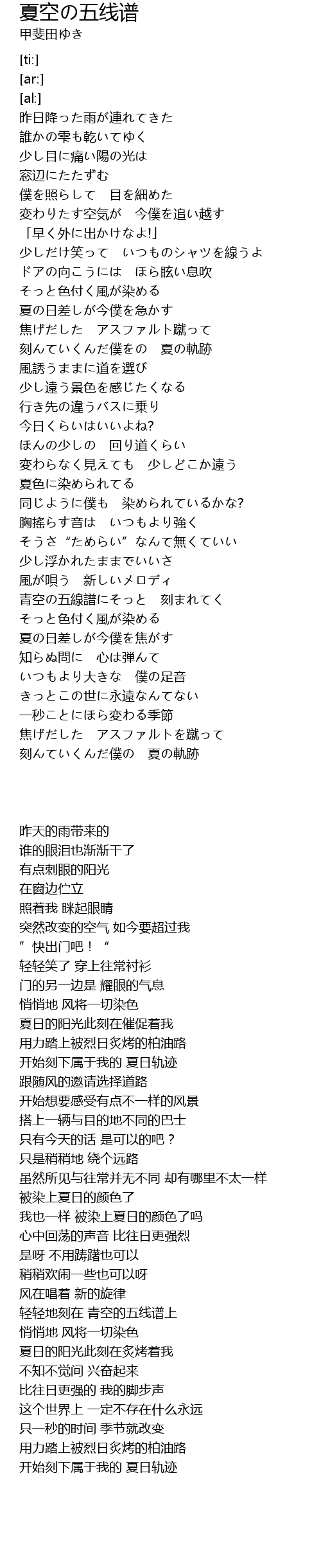 夏空の五线谱
甲斐田ゆき

[ti:]
[ar:]
[al:]
昨日降った雨が連れてきた
誰かの雫も乾いてゆく
少し目に痛い陽の光は
窓辺にたたずむ
僕を照らして　目を細めた
変わりたす空気が　今僕を追い越す
「早く外に出かけなよ!」
少しだけ笑って　いつものシャツを線うよ
ドアの向こうには　ほら眩い息吹
そっと色付く風が染める
夏の日差しが今僕を急かす
焦げだした　アスファルト蹴って
刻んていくんだ僕をの　夏の軌跡
風誘うままに道を選び
少し違う景色を感じたくなる
行き先の違うバスに乗り
今日くらいはいいよね?
ほんの少しの　回り道くらい
変わらなく見えても　少しどこか違う
夏色に染められてる
同じように僕も　染められているかな?
胸揺らす音は　いつもより強く
そうさ“ためらい”なんて無くていい
少し浮かれたままでいいさ
風が唄う　新しいメロディ
青空の五線譜にそっと　刻まれてく
そっと色付く風が染める
夏の日差しが今僕を焦がす
知らぬ問に　心は弾んて
いつもより大きな　僕の足音
きっとこの世に永遠なんてない
一秒ことにほら変わる季節
焦げだした　アスファルトを蹴って
刻んていくんだ僕の　夏の軌跡

昨天的雨带来的
谁的眼泪也渐渐干了
有点刺眼的阳光
在窗边伫立
照着我 眯起眼睛
突然改变的空气 如今要超过我
”快出门吧！“
轻轻笑了 穿上往常衬衫
门的另一边是 耀眼的气息
悄悄地 风将一切染色
夏日的阳光此刻在催促着我
用力踏上被烈日炙烤的柏油路
开始刻下属于我的 夏日轨迹
跟随风的邀请选择道路
开始想要感受有点不一样的风景
搭上一辆与目的地不同的巴士
只有今天的话 是可以的吧？
只是稍稍地 绕个远路
虽然所见与往常并无不同 却有哪里不太一样
被染上夏日的颜色了
我也一样 被染上夏日的颜色了吗
心中回荡的声音 比往日更强烈
是呀 不用踌躇也可以
稍稍欢闹一些也可以呀
风在唱着 新的旋律
轻轻地刻在 青空的五线谱上
悄悄地 风将一切染色
夏日的阳光此刻在炙烤着我
不知不觉间 兴奋起来
比往日更强的 我的脚步声
这个世界上 一定不存在什么永远
只一秒的时间 季节就改变
用力踏上被烈日炙烤的柏油路
开始刻下属于我的 夏日轨迹